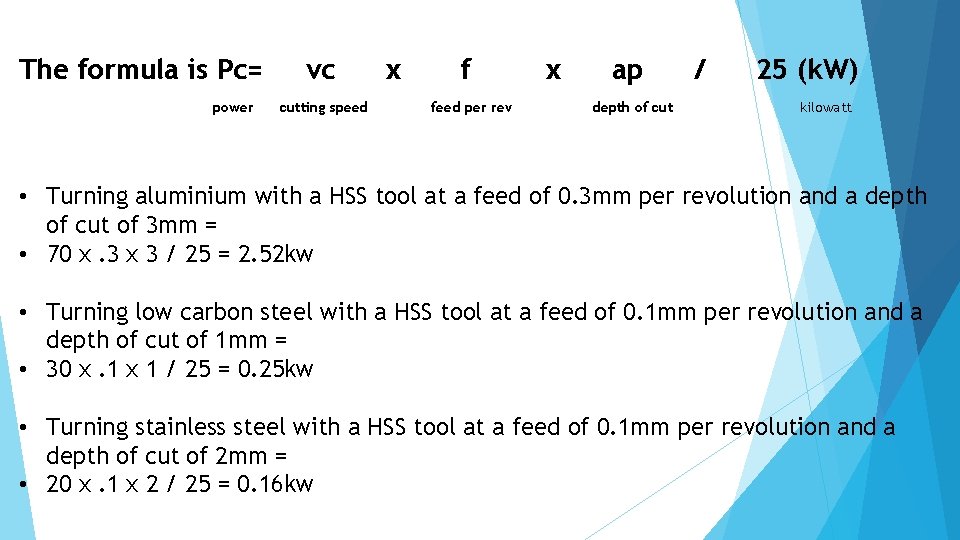 The formula is Pc= vc x f x ap / 25 (kW)

power cutting speed feed per rev depth of cut kilowatt

• Turning aluminium with a HSS tool at a feed of 0.3mm per revolution and a depth of cut of 3mm =
• 70 x .3 x 3 / 25 = 2.52kw

• Turning low carbon steel with a HSS tool at a feed of 0.1mm per revolution and a depth of cut of 1mm =
• 30 x .1 x 1 / 25 = 0.25kw

• Turning stainless steel with a HSS tool at a feed of 0.1mm per revolution and a depth of cut of 2mm =
• 20 x .1 x 2 / 25 = 0.16kw